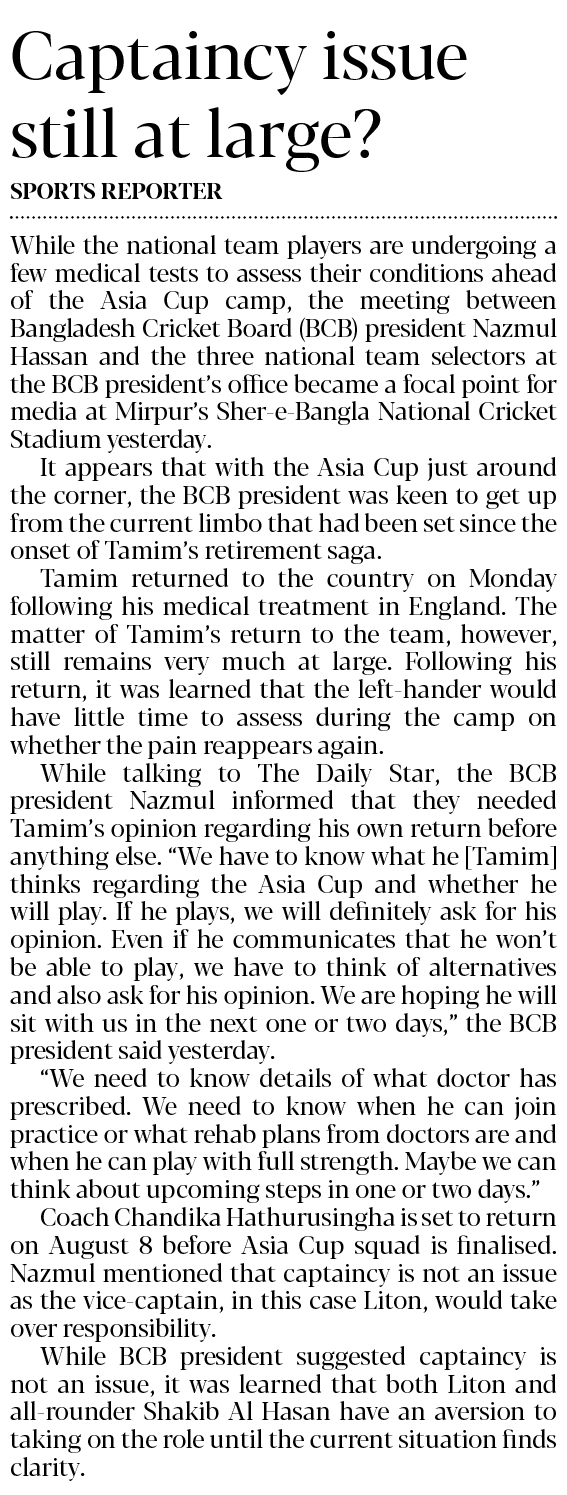 Captaincy issue still at large?

SPORTS REPORTER

While the national team players are undergoing a few medical tests to assess their conditions ahead of the Asia Cup camp, the meeting between Bangladesh Cricket Board (BCB) president Nazmul Hassan and the three national team selectors at the BCB president's office became a focal point for media at Mirpur's Sher-e-Bangla National Cricket Stadium yesterday.

It appears that with the Asia Cup just around the corner, the BCB president was keen to get up from the current limbo that had been set since the onset of Tamim's retirement saga.

Tamim returned to the country on Monday following his medical treatment in England. The matter of Tamim's return to the team, however, still remains very much at large. Following his return, it was learned that the left-hander would have little time to assess during the camp on whether the pain reappears again.

While talking to The Daily Star, the BCB president Nazmul informed that they needed Tamim's opinion regarding his own return before anything else. "We have to know what he [Tamim] thinks regarding the Asia Cup and whether he will play. If he plays, we will definitely ask for his opinion. Even if he communicates that he won't be able to play, we have to think of alternatives and also ask for his opinion. We are hoping he will sit with us in the next one or two days," the BCB president said yesterday.

"We need to know details of what doctor has prescribed. We need to know when he can join practice or what rehab plans from doctors are and when he can play with full strength. Maybe we can think about upcoming steps in one or two days."

Coach Chandika Hathurusingha is set to return on August 8 before Asia Cup squad is finalised. Nazmul mentioned that captaincy is not an issue as the vice-captain, in this case Liton, would take over responsibility.

While BCB president suggested captaincy is not an issue, it was learned that both Liton and all-rounder Shakib Al Hasan have an aversion to taking on the role until the current situation finds clarity.